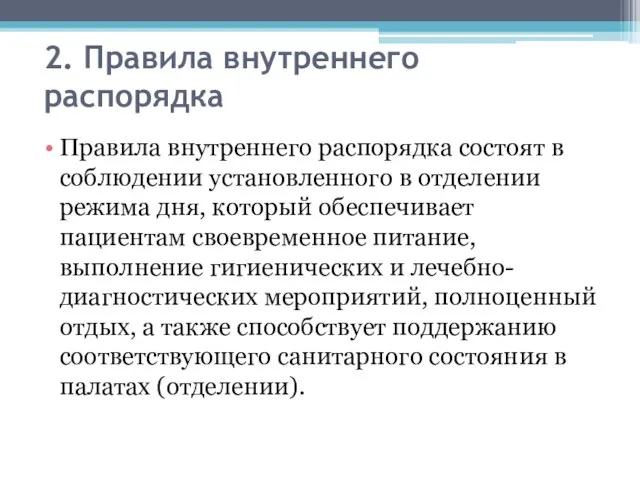 2. Правила внутреннего распорядка

• Правила внутреннего распорядка состоят в соблюдении установленного в отделении режима дня, который обеспечивает пациентам своевременное питание, выполнение гигиенических и лечебно-диагностических мероприятий, полноценный отдых, а также способствует поддержанию соответствующего санитарного состояния в палатах (отделении).